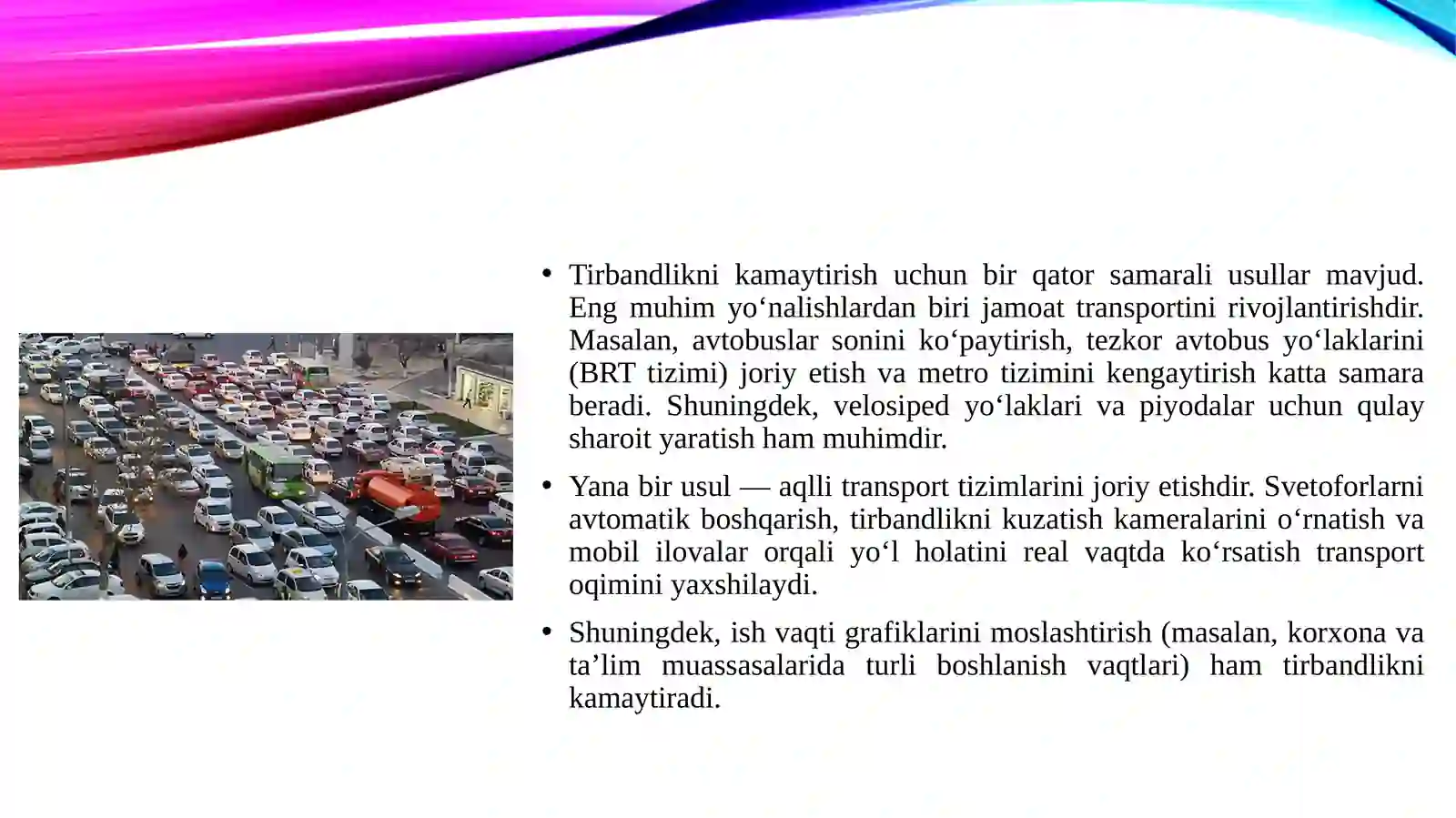 • Tirbandlikni kamaytirish uchun bir qator samarali usullar mavjud. Eng muhim yo‘nalishlardan biri jamoat transportini rivojlantirishdir. Masalan, avtobuslar sonini ko‘paytirish, tezkor avtobus yo‘laklarini (BRT tizimi) joriy etish va metro tizimini kengaytirish katta samara beradi. Shuningdek, velosiped yo‘laklari va piyodalar uchun qulay sharoit yaratish ham muhimdir.

• Yana bir usul — aqlli transport tizimlarini joriy etishdir. Svetoforlarni avtomatik boshqarish, tirbandlikni kuzatish kameralarini o‘rnatish va mobil ilovalar orqali yo‘l holatini real vaqtda ko‘rsatish transport oqimini yaxshilaydi.

• Shuningdek, ish vaqti grafiklarini moslashtirish (masalan, korxona va ta’lim muassasalarida turli boshlanish vaqtlari) ham tirbandlikni kamaytiradi.